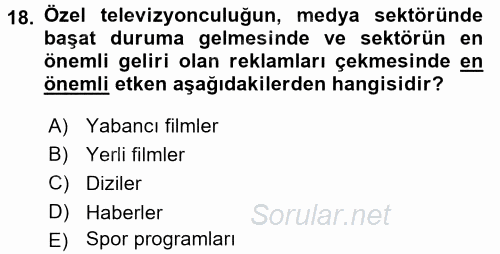 18. Özel televizyonculuğun, medya sektöründe başat duruma gelmesinde ve sektörün en önemli geliri olan reklamları çekmesinde en önemli etken aşağıdakilerden hangisidir?

A) Yabancı filmler
B) Yerli filmler
C) Diziler
D) Haberler
E) Spor programları

Sorular.net